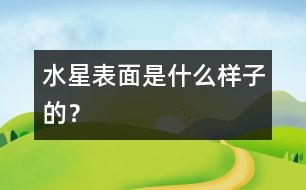 水星表面是什么样子的？